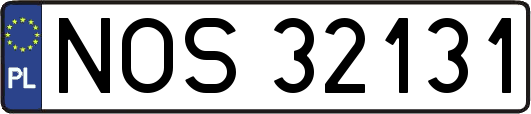 PL
NOS 32131